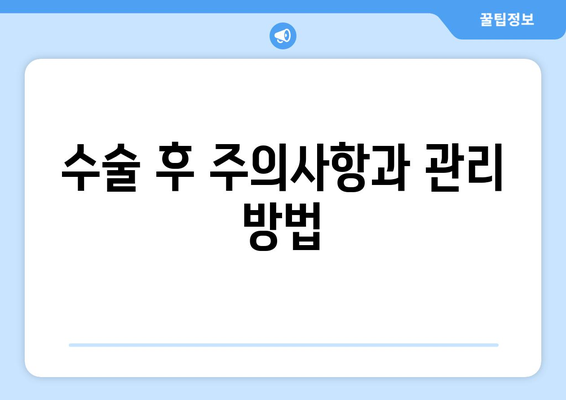 꿀팁정보

수술 후 주의사항과 관리 방법